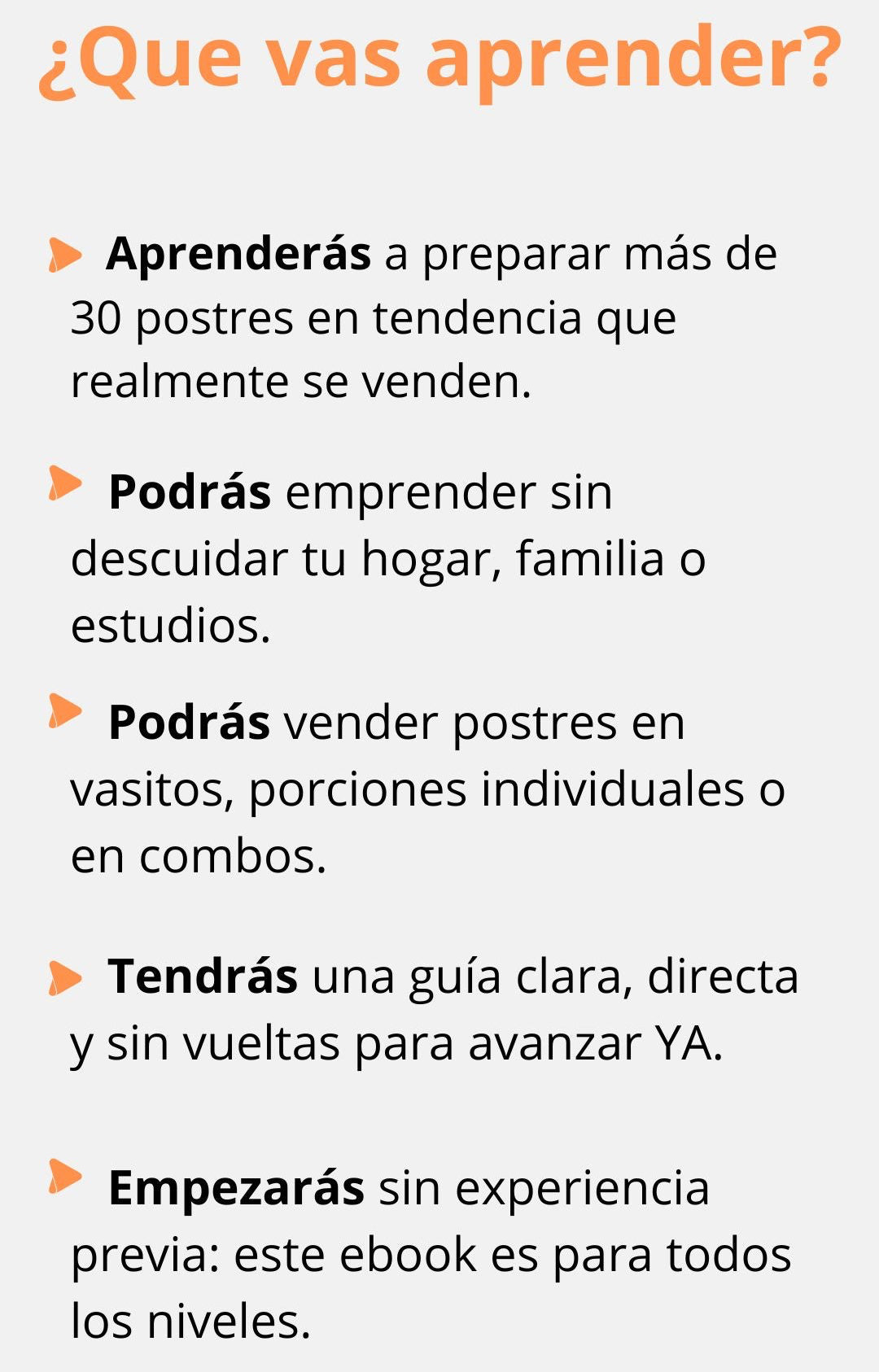 ¿Que vas aprender?

Aprenderás a preparar más de 30 postres en tendencia que realmente se venden.

Podrás emprender sin descuidar tu hogar, familia o estudios.

Podrás vender postres en vasitos, porciones individuales o en combos.

Tendrás una guía clara, directa y sin vueltas para avanzar YA.

Empezarás sin experiencia previa: este ebook es para todos los niveles.